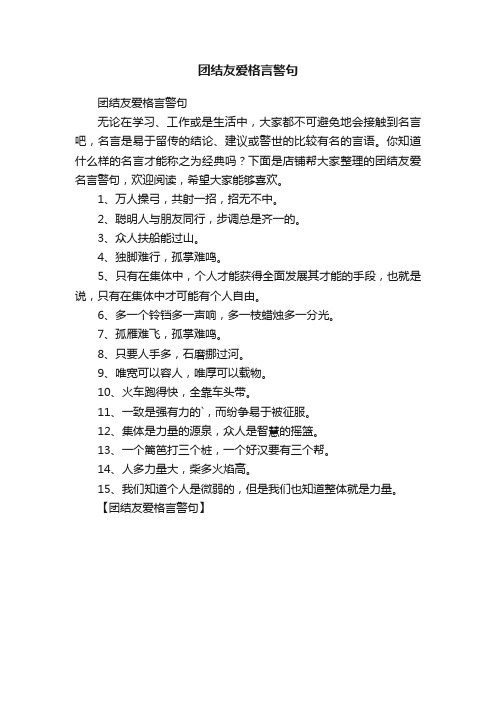 团结友爱格言警句

团结友爱格言警句

无论在学习、工作或是生活中，大家都不可避免地会接触到名言吧，名言是易于留传的结论、建议或警世的比较有名的言语。你知道什么样的名言才能称之为经典吗？下面是店铺帮大家整理的团结友爱名言警句，欢迎阅读，希望大家能够喜欢。

1、万人操弓，共射一招，招无不中。

2、聪明人与朋友同行，步调总是齐一的。

3、众人扶船能过山。

4、独脚难行，孤掌难鸣。

5、只有在集体中，个人才能获得全面发展其才能的手段，也就是说，只有在集体中才可能有个人自由。

6、多一个铃铛多一声响，多一枝蜡烛多一分光。

7、孤雁难飞，孤掌难鸣。

8、只要人手多，石磨挪过河。

9、唯宽可以容人，唯厚可以载物。

10、火车跑得快，全靠车头带。

11、一致是强有力的`，而纷争易于被征服。

12、集体是力量的源泉，众人是智慧的摇篮。

13、一个篱笆打三个桩，一个好汉要有三个帮。

14、人多力量大，柴多火焰高。

15、我们知道个人是微弱的，但是我们也知道整体就是力量。

【团结友爱格言警句】